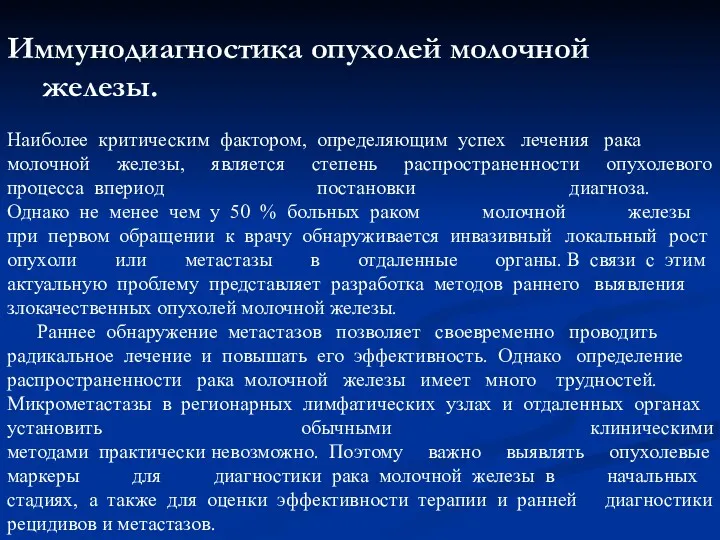 Иммунодиагностика опухолей молочной железы.

Наиболее критическим фактором, определяющим успех лечения рака молочной железы, является степень распространенности опухолевого процесса впериод постановки диагноза. Однако не менее чем у 50 % больных раком молочной железы при первом обращении к врачу обнаруживается инвазивный локальный рост опухоли или метастазы в отдаленные органы. В связи с этим актуальную проблему представляет разработка методов раннего выявления злокачественных опухолей молочной железы.

Раннее обнаружение метастазов позволяет своевременно проводить радикальное лечение и повышать его эффективность. Однако определение распространенности рака молочной железы имеет много трудностей. Микрометастазы в регионарных лимфатических узлах и отдаленных органах установить обычными клиническими методами практически невозможно. Поэтому важно выявлять опухолевые маркеры для диагностики рака молочной железы в начальных стадиях, а также для оценки эффективности терапии и ранней диагностики рецидивов и метастазов.